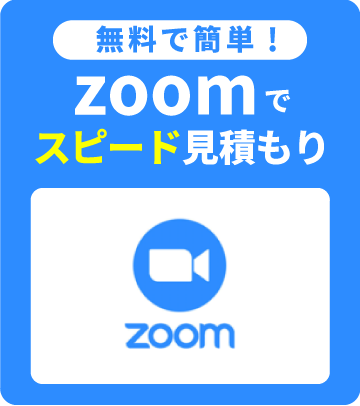 無料で簡単！
zoomで
スピード見積もり

zoom